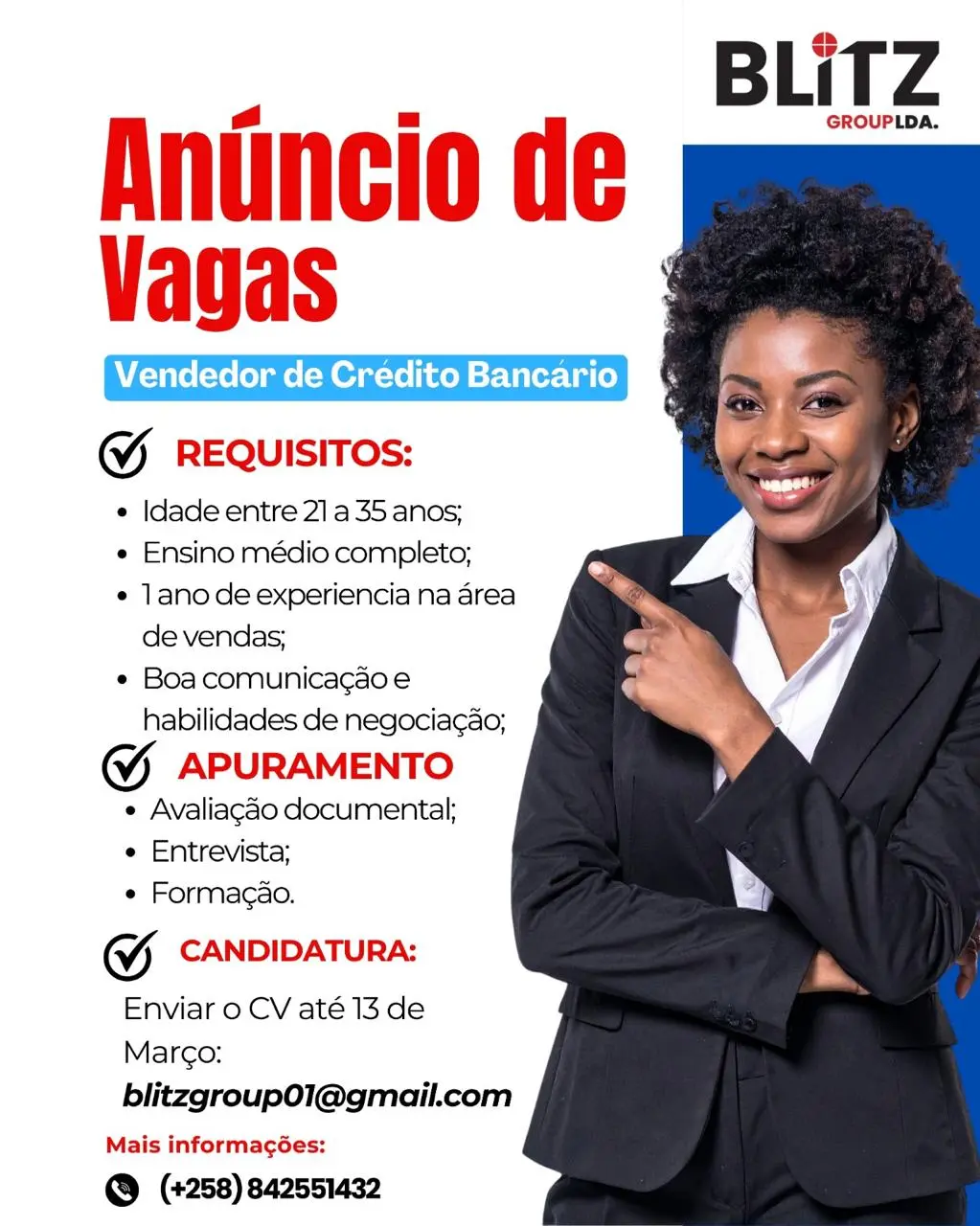 BLITZ
GROUP LDA.

Anúncio de Vagas

Vendedor de Crédito Bancário

REQUISITOS:
• Idade entre 21 a 35 anos;
• Ensino médio completo;
• 1 ano de experiencia na área de vendas;
• Boa comunicação e habilidades de negociação;

APURAMENTO
• Avaliação documental;
• Entrevista;
• Formação.

CANDIDATURA:
Enviar o CV até 13 de Março:
blitzgroup01@gmail.com

Mais informações:
(+258) 842551432